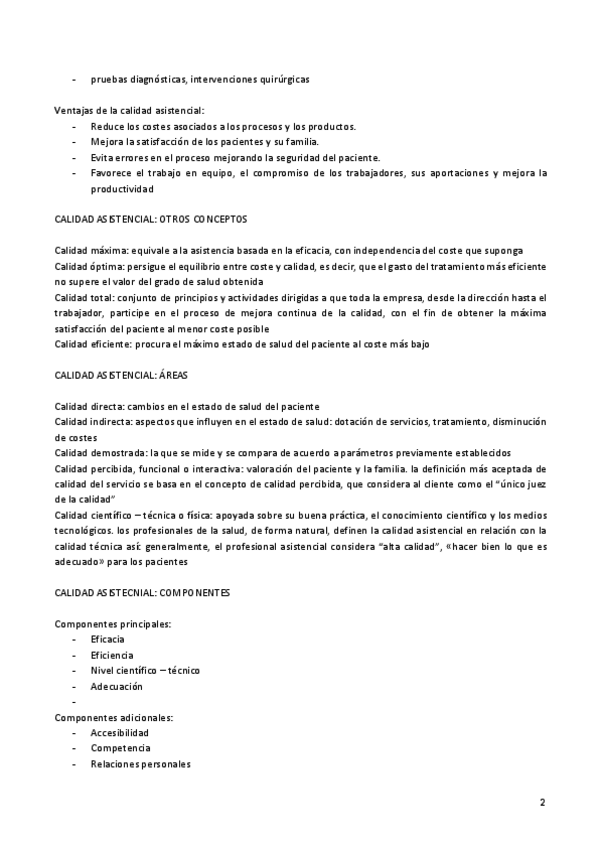 - pruebas diagnósticas, intervenciones quirúrgicas

Ventajas de la calidad asistencial:
- Reduce los costes asociados a los procesos y los productos.
- Mejora la satisfacción de los pacientes y su familia.
- Evita errores en el proceso mejorando la seguridad del paciente.
- Favorece el trabajo en equipo, el compromiso de los trabajadores, sus aportaciones y mejora la productividad

CALIDAD ASISTENCIAL: OTROS CONCEPTOS

Calidad máxima: equivale a la asistencia basada en la eficacia, con independencia del coste que suponga
Calidad óptima: persigue el equilibrio entre coste y calidad, es decir, que el gasto del tratamiento más eficiente no supere el valor del grado de salud obtenida
Calidad total: conjunto de principios y actividades dirigidas a que toda la empresa, desde la dirección hasta el trabajador, participe en el proceso de mejora continua de la calidad, con el fin de obtener la máxima satisfacción del paciente al menor coste posible
Calidad eficiente: procura el máximo estado de salud del paciente al coste más bajo

CALIDAD ASISTENCIAL: ÁREAS

Calidad directa: cambios en el estado de salud del paciente
Calidad indirecta: aspectos que influyen en el estado de salud: dotación de servicios, tratamiento, disminución de costes
Calidad demostrada: la que se mide y se compara de acuerdo a parámetros previamente establecidos
Calidad percibida, funcional o interactiva: valoración del paciente y la familia. la definición más aceptada de calidad del servicio se basa en el concepto de calidad percibida, que considera al cliente como el "único juez de la calidad"
Calidad científico – técnica o física: apoyada sobre su buena práctica, el conocimiento científico y los medios tecnológicos. los profesionales de la salud, de forma natural, definen la calidad asistencial en relación con la calidad técnica así: generalmente, el profesional asistencial considera "alta calidad", «hacer bien lo que es adecuado» para los pacientes

CALIDAD ASISTECNIAL: COMPONENTES

Componentes principales:
- Eficacia
- Eficiencia
- Nivel científico – técnico
- Adecuación
-
Componentes adicionales:
- Accesibilidad
- Competencia
- Relaciones personales

2